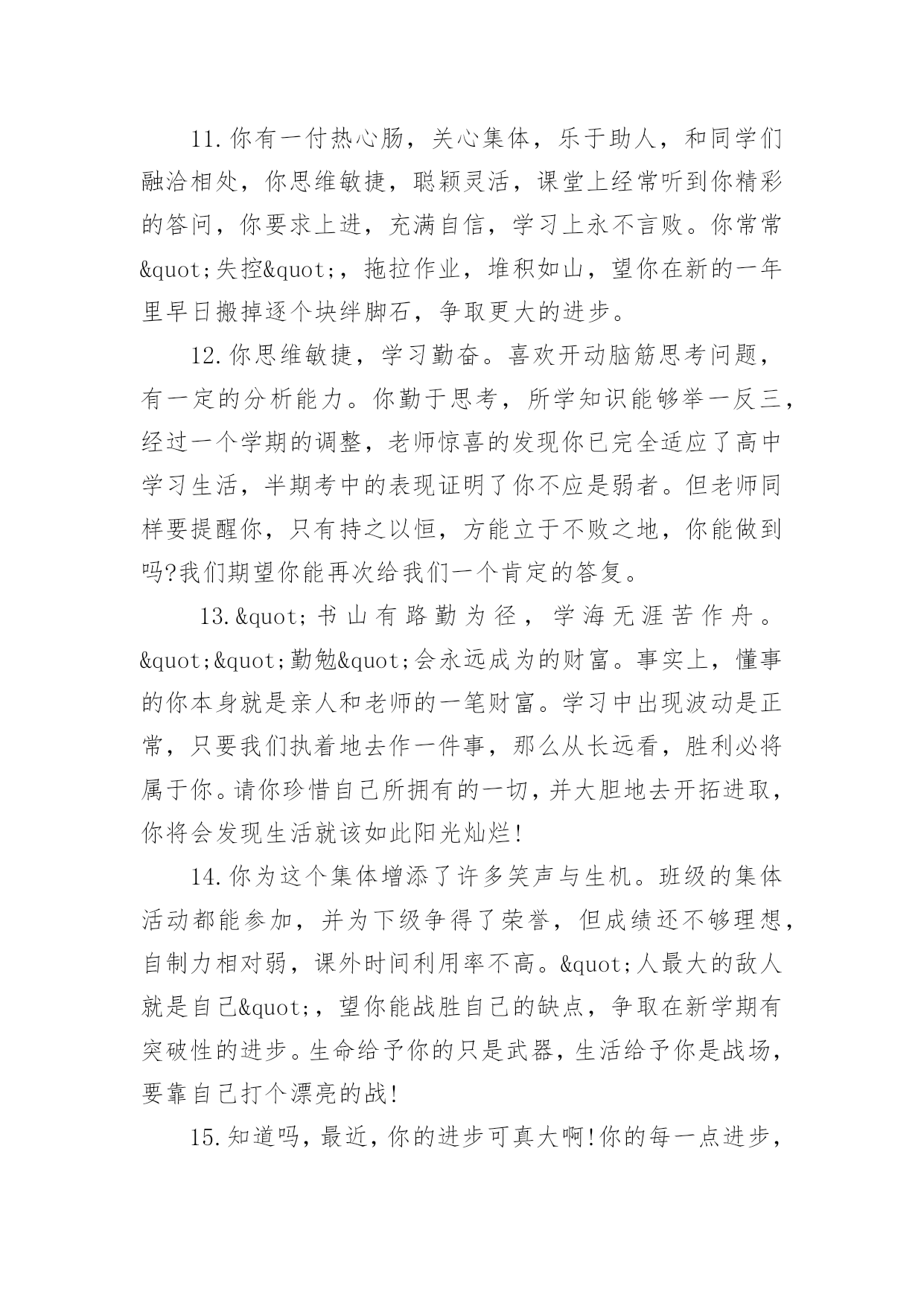 11.你有一付热心肠，关心集体，乐于助人，和同学们融洽相处，你思维敏捷，聪颖灵活，课堂上经常听到你精彩的答问，你要求上进，充满自信，学习上永不言败。你常常&quot;失控&quot;，拖拉作业，堆积如山，望你在新的一年里早日搬掉逐个块绊脚石，争取更大的进步。

12.你思维敏捷，学习勤奋。喜欢开动脑筋思考问题，有一定的分析能力。你勤于思考，所学知识能够举一反三，经过一个学期的调整，老师惊喜的发现你已完全适应了高中学习生活，半期考中的表现证明了你不应是弱者。但老师同样要提醒你，只有持之以恒，方能立于不败之地，你能做到吗?我们期望你能再次给我们一个肯定的答复。

13.&quot;书山有路勤为径，学海无涯苦作舟。&quot;&quot;勤勉&quot;会永远成为的财富。事实上，懂事的你本身就是亲人和老师的一笔财富。学习中出现波动是正常，只要我们执着地去作一件事，那么从长远看，胜利必将属于你。请你珍惜自己所拥有的一切，并大胆地去开拓进取，你将会发现生活就该如此阳光灿烂!

14.你为这个集体增添了许多笑声与生机。班级的集体活动都能参加，并为下级争得了荣誉，但成绩还不够理想，自制力相对弱，课外时间利用率不高。&quot;人最大的敌人就是自己&quot;，望你能战胜自己的缺点，争取在新学期有突破性的进步。生命给予你的只是武器，生活给予你是战场，要靠自己打个漂亮的战!

15.知道吗，最近，你的进步可真大啊!你的每一点进步，